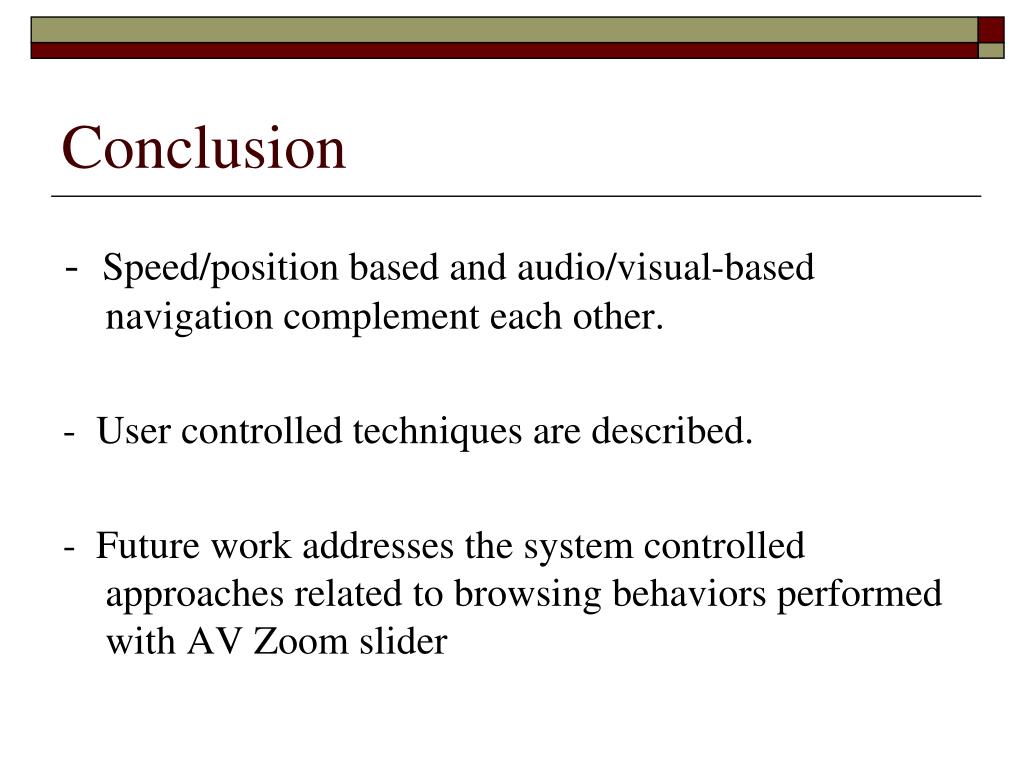 Conclusion

- Speed/position based and audio/visual-based navigation complement each other.

- User controlled techniques are described.

- Future work addresses the system controlled approaches related to browsing behaviors performed with AV Zoom slider